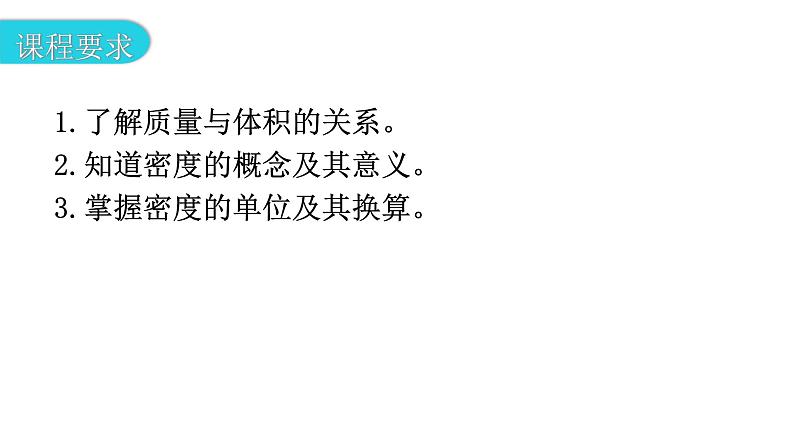 课程要求

1. 了解质量与体积的关系。
2. 知道密度的概念及其意义。
3. 掌握密度的单位及其换算。